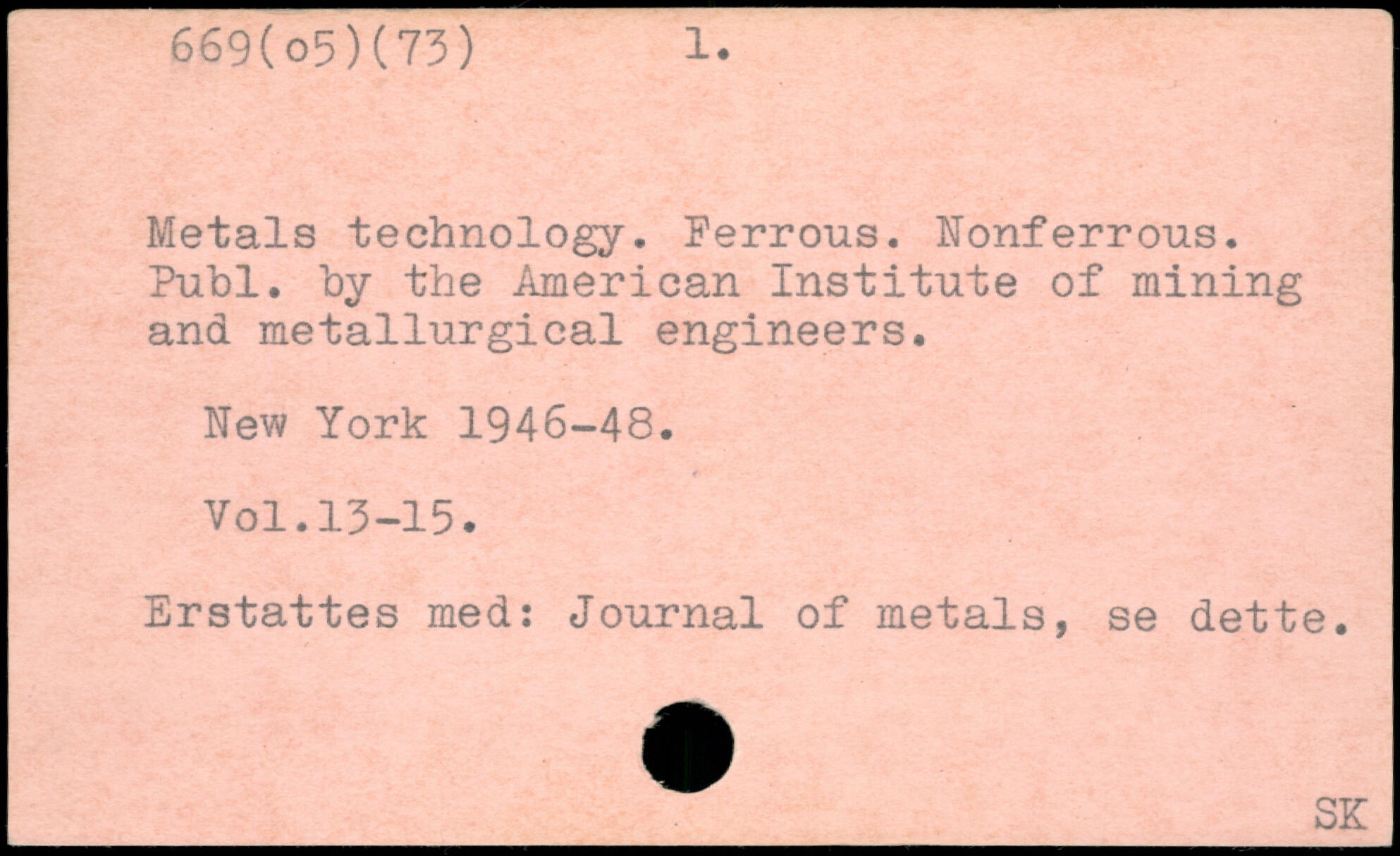 669(o5)(73) 1.

Metals technology. Ferrous. Nonferrous. Publ. by the American Institute of mining and metallurgical engineers.

New York 1946-48.

Vol.13-15.

Erstattes med: Journal of metals, se dette.

SK